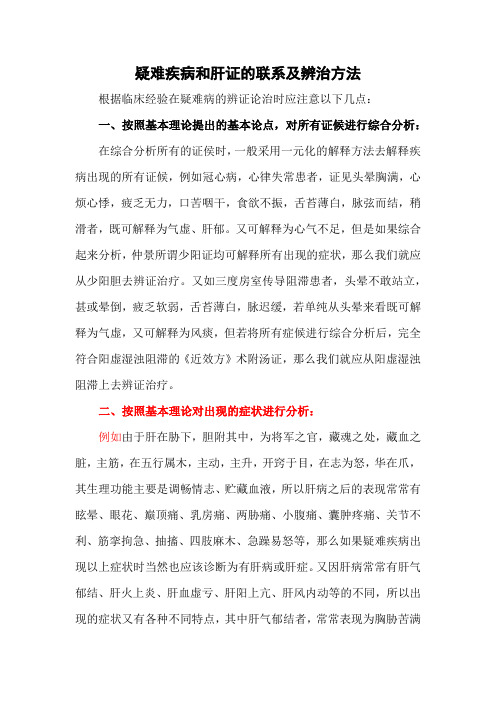 疑难疾病和肝证的联系及辨治方法

根据临床经验在疑难病的辨证论治时应注意以下几点：

一、按照基本理论提出的基本论点，对所有证候进行综合分析：

在综合分析所有的证侯时，一般采用一元化的解释方法去解释疾病出现的所有证候，例如冠心病，心律失常患者，证见头晕胸满，心烦心悸，疲乏无力，口苦咽干，食欲不振，舌苔薄白，脉弦而结，稍滑者，既可解释为气虚、肝郁。又可解释为心气不足，但是如果综合起来分析，仲景所谓少阳证均可解释所有出现的症状，那么我们就应从少阳胆去辨证治疗。又如三度房室传导阻滞患者，头晕不敢站立，甚或晕倒，疲乏软弱，舌苔薄白，脉迟缓，若单纯从头晕来看既可解释为气虚，又可解释为风痰，但若将所有症候进行综合分析后，完全符合阳虚湿浊阻滞的《近效方》术附汤证，那么我们就应从阳虚湿浊阻滞上去辨证治疗。

二、按照基本理论对出现的症状进行分析：

例如由于肝在胁下，胆附其中，为将军之官，藏魂之处，藏血之脏，主筋，在五行属木，主动，主升，开窍于目，在志为怒，华在爪，其生理功能主要是调畅情志、贮藏血液，所以肝病之后的表现常常有眩晕、眼花、巅顶痛、乳房痛、两胁痛、小腹痛、囊肿疼痛、关节不利、筋挛拘急、抽搐、四肢麻木、急躁易怒等，那么如果疑难疾病出现以上症状时当然也应该诊断为有肝病或肝症。又因肝病常常有肝气郁结、肝火上炎、肝血虚亏、肝阳上亢、肝风内动等的不同，所以出现的症状又有各种不同特点，其中肝气郁结者，常常表现为胸胁苦满